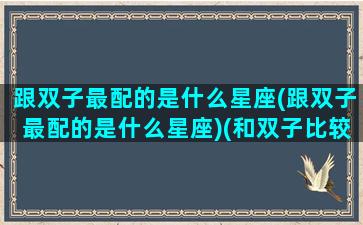 跟双子最配的是什么星座(跟双子最配的是什么星座)(和双子比较